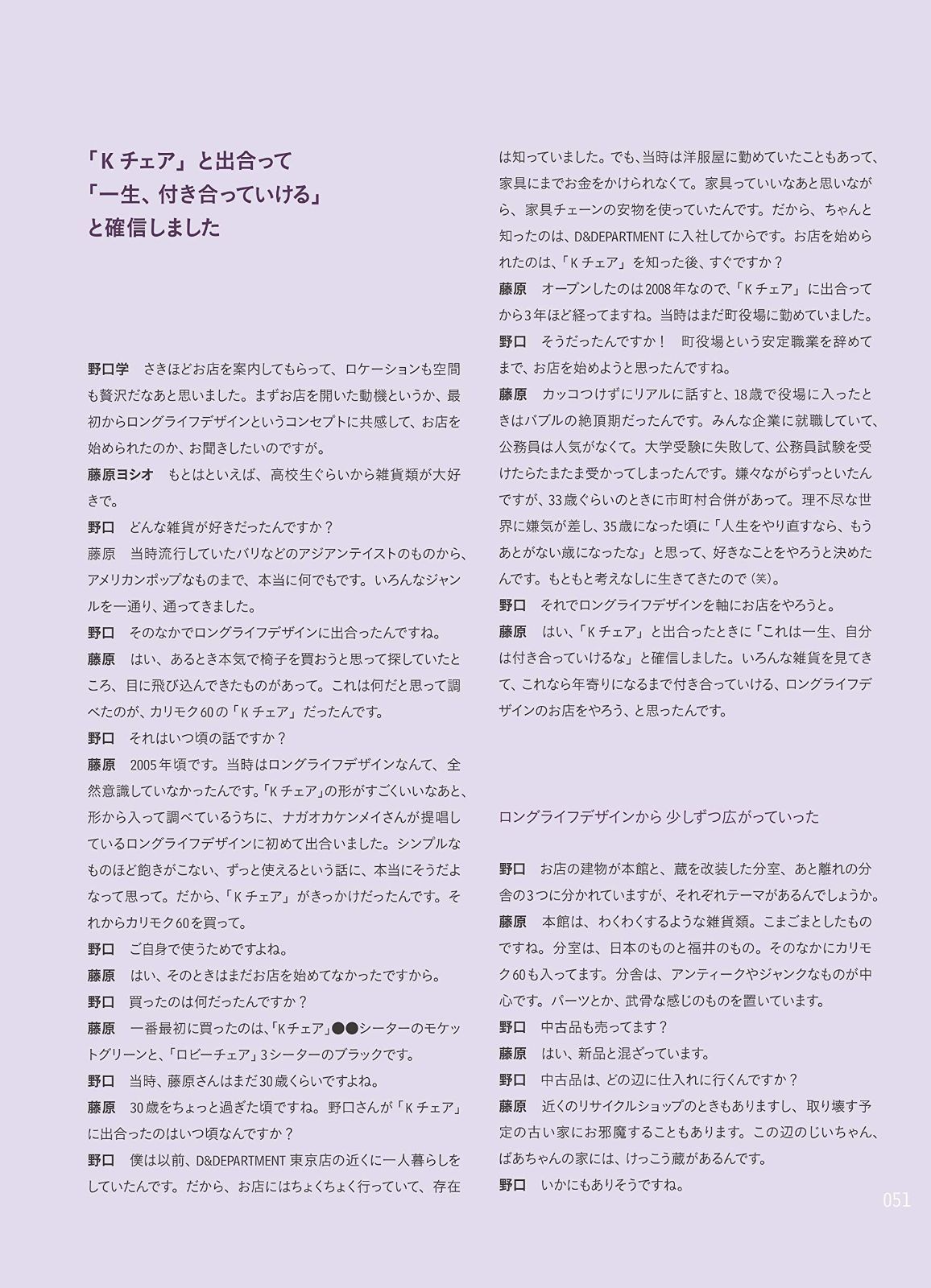 「K チェア」と出合って
「一生、付き合っていける」
と確信しました

野口学　さきほどお店を案内してもらって、ロケーションも空間も贅沢だなあと思いました。まずお店を開いた動機というか、最初からロングライフデザインというコンセプトに共感して、お店を始められたのか、お聞きしたいのですが。

藤原ヨシオ　もとはといえば、高校生ぐらいから雑貨類が大好きで。

野口　どんな雑貨が好きだったんですか？

藤原　当時流行していたバリなどのアジアンテイストのものから、アメリカンポップなものまで、本当に何でもです。いろんなジャンルを一通り、通ってきました。

野口　そのなかでロングライフデザインに出合ったんですね。

藤原　はい、あるとき本気で椅子を買おうと思って探していたところ、目に飛び込んできたものがあって。これは何だと思って調べたのが、カリモク60の「K チェア」だったんです。

野口　それはいつ頃の話ですか？

藤原　2005年頃です。当時はロングライフデザインなんて、全然意識していなかったんです。「K チェア」の形がすごくいいなあと、形から入って調べているうちに、ナガオカケンメイさんが提唱しているロングライフデザインに初めて出合いました。シンプルなものほど飽きがこない、ずっと使えるという話に、本当にそうだよなって思って。だから、「K チェア」がきっかけだったんです。それからカリモク60を買って。

野口　ご自身で使うためですよね。

藤原　はい、そのときはまだお店を始めてなかったですから。

野口　買ったのは何だったんですか？

藤原　一番最初に買ったのは、「K チェア」●●シーターのモケットグリーンと、「ロビーチェア」3シーターのブラックです。

野口　当時、藤原さんはまだ30歳くらいですよね。

藤原　30歳をちょっと過ぎた頃ですね。野口さんが「K チェア」に出合ったのはいつ頃なんですか？

野口　僕は以前、D&DEPARTMENT 東京店の近くに一人暮らしをしていたんです。だから、お店にはちょくちょく行っていて、存在は知っていました。でも、当時は洋服屋に勤めていたこともあって、家具にまでお金をかけられなくて。家具っていいなあと思いながら、家具チェーンの安物を使っていたんです。だから、ちゃんと知ったのは、D&DEPARTMENT に入社してからです。お店を始められたのは、「K チェア」を知った後、すぐですか？

藤原　オープンしたのは2008年なので、「K チェア」に出合ってから3年ほど経ってますね。当時はまだ町役場に勤めていました。

野口　そうだったんですか！　町役場という安定職業を辞めてまで、お店を始めようと思ったんですね。

藤原　カッコつけずにリアルに話すと、18歳で役場に入ったときはバブルの絶頂期だったんです。みんな企業に就職していて、公務員は人気がなくて。大学受験に失敗して、公務員試験を受けたらたまたま受かってしまったんです。嫌々ながらずっといたんですが、33歳ぐらいのときに市町村合併があって。理不尽な世界に嫌気が差し、35歳になった頃に「人生をやり直すなら、もうあとがない歳になったな」と思って、好きなことをやろうと決めたんです。もともと考えなしに生きてきたので（笑）。

野口　それでロングライフデザインを軸にお店をやろうと。

藤原　はい、「K チェア」と出合ったときに「これは一生、自分は付き合っていけるな」と確信しました。いろんな雑貨を見てきて、これなら年寄りになるまで付き合っていける、ロングライフデザインのお店をやろう、と思ったんです。

ロングライフデザインから 少しずつ広がっていった

野口　お店の建物が本館と、蔵を改装した分室、あと離れの分舎の3つに分かれていますが、それぞれテーマがあるんでしょうか。

藤原　本館は、わくわくするような雑貨類。こまごまとしたものですね。分室は、日本のものと福井のもの。そのなかにカリモク60も入ってます。分舎は、アンティークやジャンクなものが中心です。パーツとか、武骨な感じのものを置いています。

野口　中古品も売ってます？

藤原　はい、新品と混ざっています。

野口　中古品は、どの辺に仕入れに行くんですか？

藤原　近くのリサイクルショップのときもありますし、取り壊す予定の古い家にお邪魔することもあります。この辺のじいちゃん、ばあちゃんの家には、けっこう蔵があるんです。

野口　いかにもありそうですね。

051